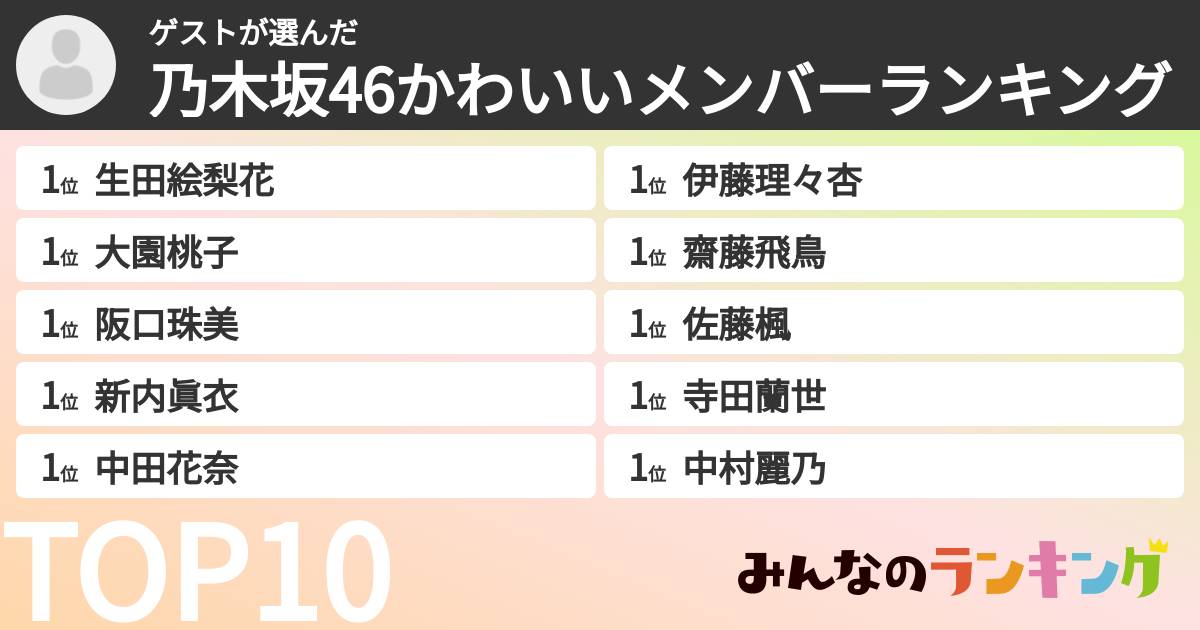 ゲストが選んだ
乃木坂46かわいいメンバーランキング

1位 生田絵梨花
1位 大園桃子
1位 阪口珠美
1位 新内眞衣
1位 中田花奈

1位 伊藤理々杏
1位 齋藤飛鳥
1位 佐藤楓
1位 寺田蘭世
1位 中村麗乃

TOP10

みんなのランキング